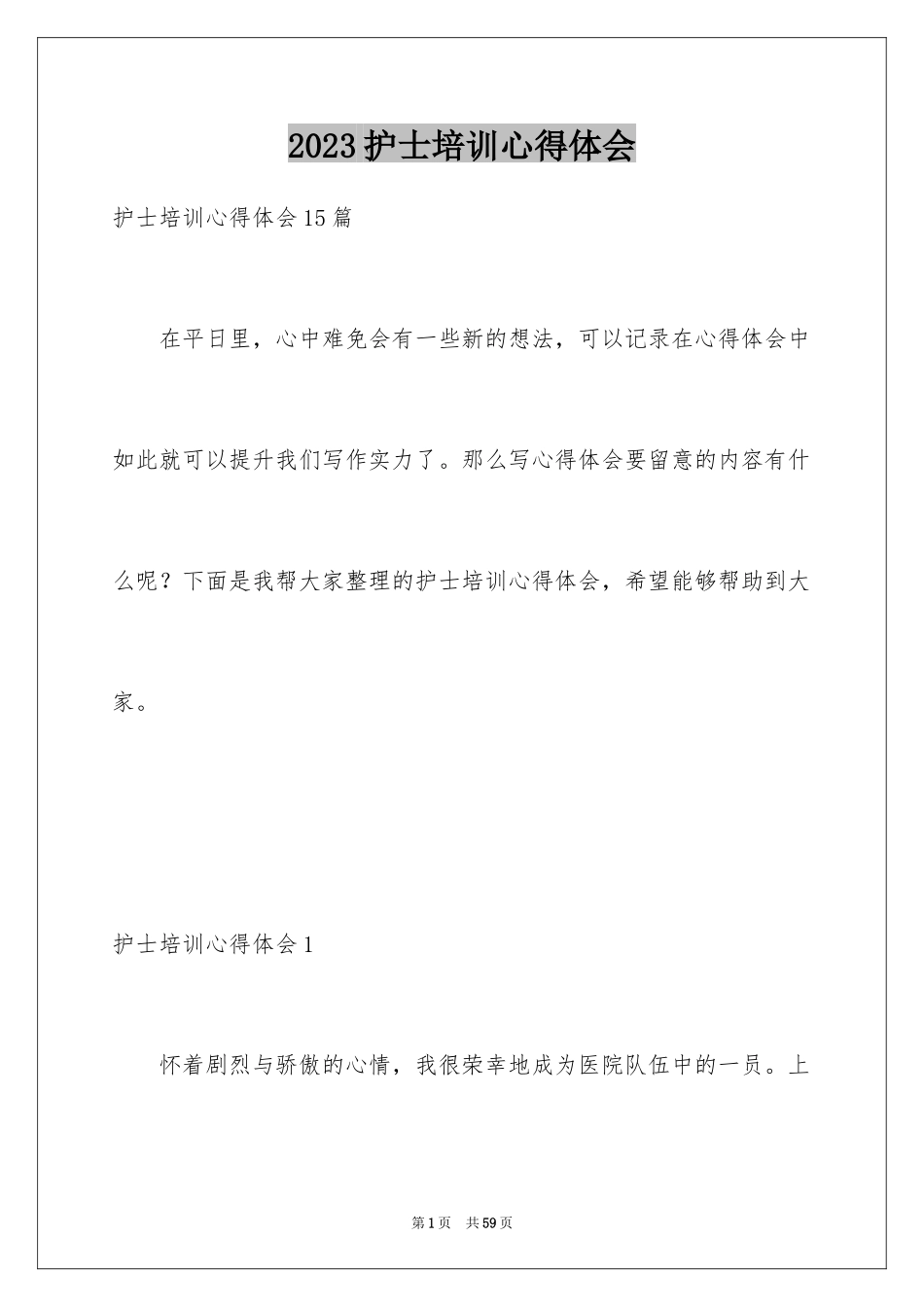 2023护士培训心得体会

护士培训心得体会15篇

在平日里，心中难免会有一些新的想法，可以记录在心得体会中如此就可以提升我们写作实力了。那么写心得体会要留意的内容有什么呢？下面是我帮大家整理的护士培训心得体会，希望能够帮助到大家。

护士培训心得体会1

怀着剧烈与骄傲的心情，我很荣幸地成为医院队伍中的一员。上

第1页 共59页